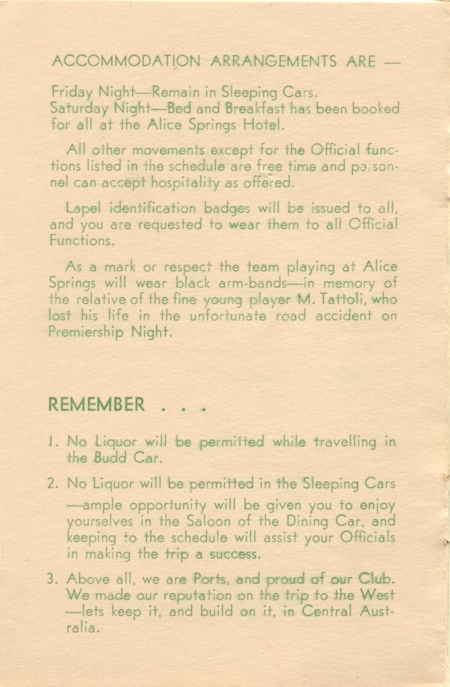 ACCOMMODATION ARRANGEMENTS ARE —

Friday Night—Remain in Sleeping Cars.
Saturday Night—Bed and Breakfast has been booked for all at the Alice Springs Hotel.

All other movements except for the Official functions listed in the schedule are free time and personnel can accept hospitality as offered.

Lapel identification badges will be issued to all, and you are requested to wear them to all Official Functions.

As a mark or respect the team playing at Alice Springs will wear black arm-bands—in memory of the relative of the fine young player M. Tattoli, who lost his life in the unfortunate road accident on Premiership Night.

REMEMBER . . .

1. No Liquor will be permitted while travelling in the Budd Car.

2. No Liquor will be permitted in the Sleeping Cars —ample opportunity will be given you to enjoy yourselves in the Saloon of the Dining Car, and keeping to the schedule will assist your Officials in making the trip a success.

3. Above all, we are Ports, and proud of our Club. We made our reputation on the trip to the West —lets keep it, and build on it, in Central Australia.